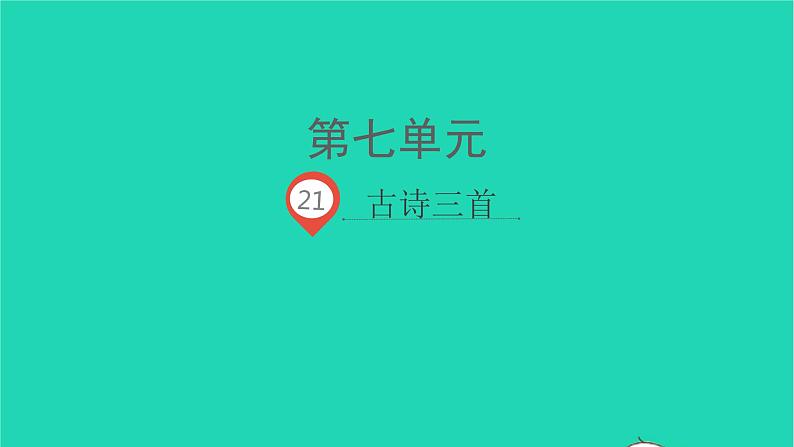 第七单元

21 古诗三首